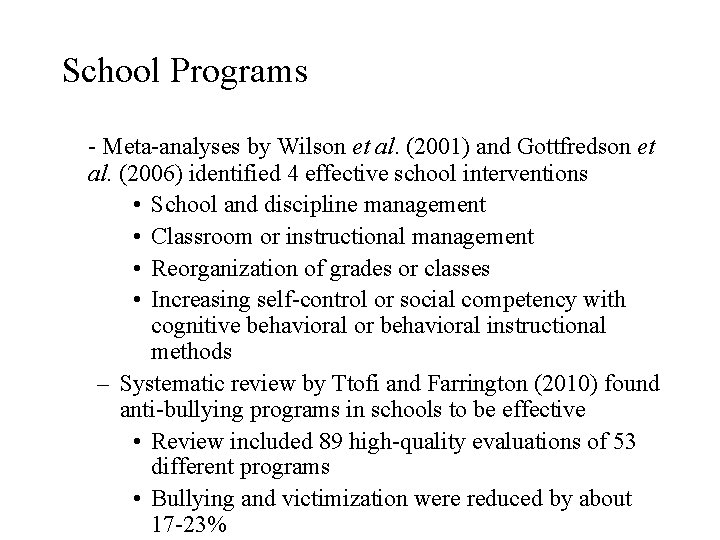 School Programs

- Meta-analyses by Wilson et al. (2001) and Gottfredson et al. (2006) identified 4 effective school interventions

• School and discipline management
• Classroom or instructional management
• Reorganization of grades or classes
• Increasing self-control or social competency with cognitive behavioral or behavioral instructional methods

– Systematic review by Ttofi and Farrington (2010) found anti-bullying programs in schools to be effective

• Review included 89 high-quality evaluations of 53 different programs
• Bullying and victimization were reduced by about 17-23%